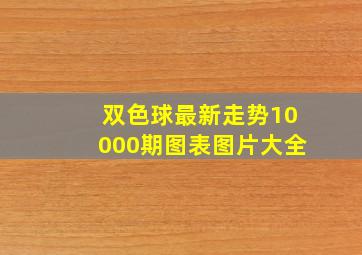 双色球最新走势10000期图表图片大全